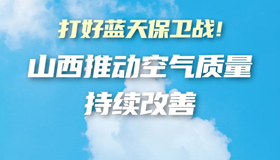 打好蓝天保卫战!

山西推动空气质量持续改善